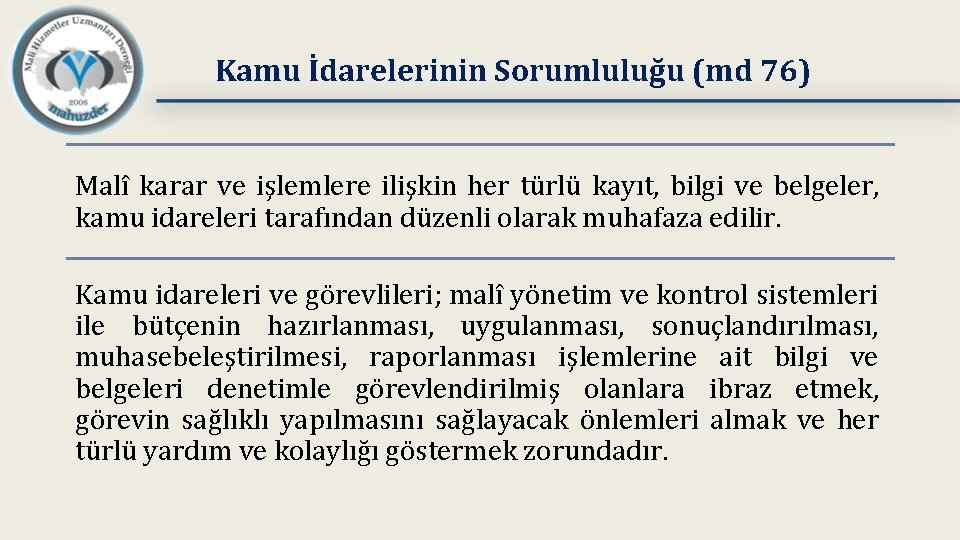 Mali Hizmetler Uzmanları Derneği
2006
mahuzder

Kamu İdarelerinin Sorumluluğu (md 76)

Malî karar ve işlemlere ilişkin her türlü kayıt, bilgi ve belgeler, kamu idareleri tarafından düzenli olarak muhafaza edilir.

Kamu idareleri ve görevlileri; malî yönetim ve kontrol sistemleri ile bütçenin hazırlanması, uygulanması, sonuçlandırılması, muhasebeleştirilmesi, raporlanması işlemlerine ait bilgi ve belgeleri denetimle görevlendirilmiş olanlara ibraz etmek, görevin sağlıklı yapılmasını sağlayacak önlemleri almak ve her türlü yardım ve kolaylığı göstermek zorundadır.